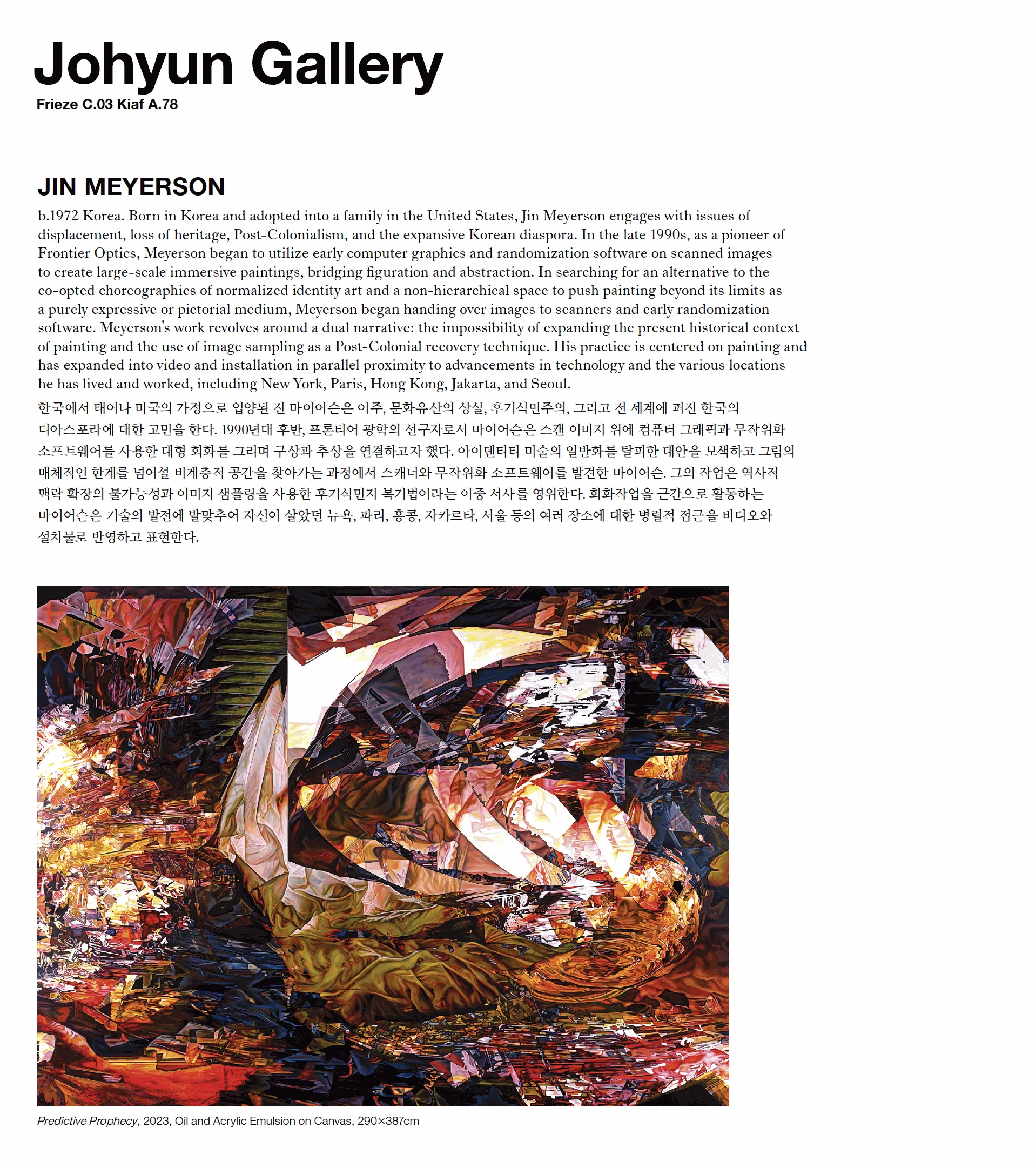 Johyun Gallery
Frieze C.03 Kiaf A.78

JIN MEYERSON

b.1972 Korea. Born in Korea and adopted into a family in the United States, Jin Meyerson engages with issues of displacement, loss of heritage, Post-Colonialism, and the expansive Korean diaspora. In the late 1990s, as a pioneer of Frontier Optics, Meyerson began to utilize early computer graphics and randomization software on scanned images to create large-scale immersive paintings, bridging figuration and abstraction. In searching for an alternative to the co-opted choreographies of normalized identity art and a non-hierarchical space to push painting beyond its limits as a purely expressive or pictorial medium, Meyerson began handing over images to scanners and early randomization software. Meyerson's work revolves around a dual narrative: the impossibility of expanding the present historical context of painting and the use of image sampling as a Post-Colonial recovery technique. His practice is centered on painting and has expanded into video and installation in parallel proximity to advancements in technology and the various locations he has lived and worked, including New York, Paris, Hong Kong, Jakarta, and Seoul.

한국에서 태어나 미국의 가정으로 입양된 진 마이어슨은 이주, 문화유산의 상실, 후기식민주의, 그리고 전 세계에 퍼진 한국의 디아스포라에 대한 고민을 한다. 1990년대 후반, 프론티어 광학의 선구자로서 마이어슨은 스캔 이미지 위에 컴퓨터 그래픽과 무작위화 소프트웨어를 사용한 대형 회화를 그리며 구상과 추상을 연결하고자 했다. 아이덴티티 미술의 일반화를 탈피한 대안을 모색하고 그림의 매체적인 한계를 넘어설 비계층적 공간을 찾아가는 과정에서 스캐너와 무작위화 소프트웨어를 발견한 마이어슨. 그의 작업은 역사적 맥락 확장의 불가능성과 이미지 샘플링을 사용한 후기식민지 복기법이라는 이중 서사를 영위한다. 회화작업을 근간으로 활동하는 마이어슨은 기술의 발전에 발맞추어 자신이 살았던 뉴욕, 파리, 홍콩, 자카르타, 서울 등의 여러 장소에 대한 병렬적 접근을 비디오와 설치물로 반영하고 표현한다.

Predictive Prophecy, 2023, Oil and Acrylic Emulsion on Canvas, 290×387cm